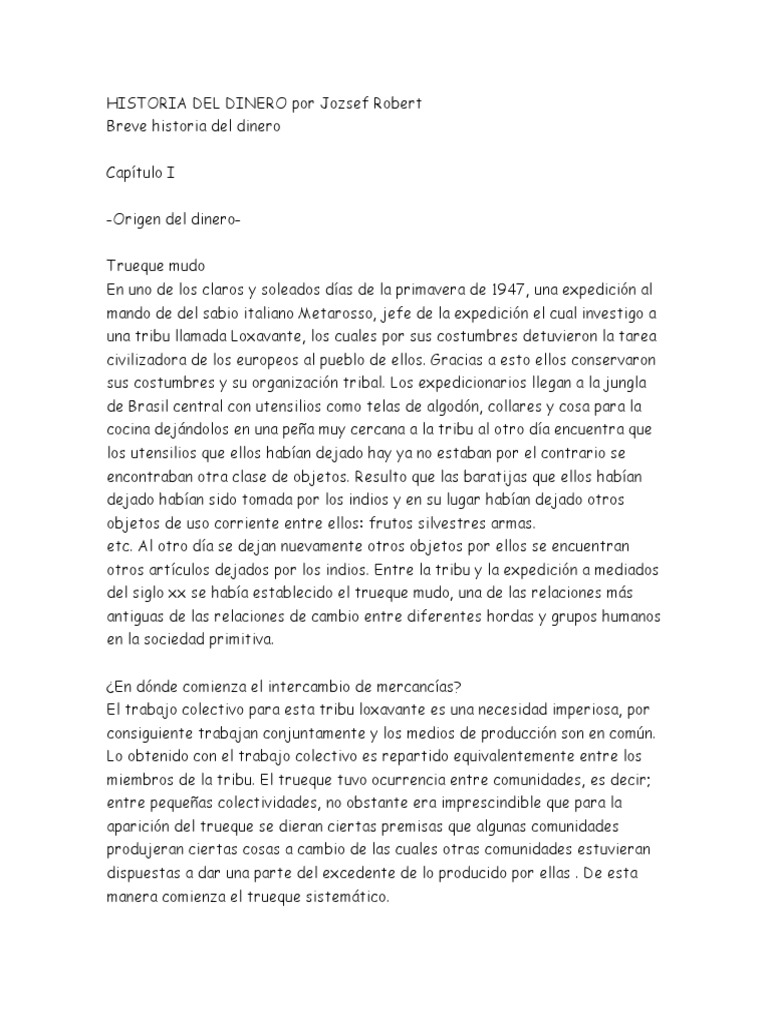 HISTORIA DEL DINERO por Jozsef Robert
Breve historia del dinero

Capítulo I

-Origen del dinero-

Trueque mudo
En uno de los claros y soleados días de la primavera de 1947, una expedición al mando de del sabio italiano Metarosso, jefe de la expedición el cual investigo a una tribu llamada Loxavante, los cuales por sus costumbres detuvieron la tarea civilizadora de los europeos al pueblo de ellos. Gracias a esto ellos conservaron sus costumbres y su organización tribal. Los expedicionarios llegan a la jungla de Brasil central con utensilios como telas de algodón, collares y cosa para la cocina dejándolos en una peña muy cercana a la tribu al otro día encuentra que los utensilios que ellos habían dejado hay ya no estaban por el contrario se encontraban otra clase de objetos. Resulto que las baratijas que ellos habían dejado habían sido tomada por los indios y en su lugar habían dejado otros objetos de uso corriente entre ellos: frutos silvestres armas.
etc. Al otro día se dejan nuevamente otros objetos por ellos se encuentran otros artículos dejados por los indios. Entre la tribu y la expedición a mediados del siglo xx se había establecido el trueque mudo, una de las relaciones más antiguas de las relaciones de cambio entre diferentes hordas y grupos humanos en la sociedad primitiva.

¿En dónde comienza el intercambio de mercancías?
El trabajo colectivo para esta tribu loxavante es una necesidad imperiosa, por consiguiente trabajan conjuntamente y los medios de producción son en común. Lo obtenido con el trabajo colectivo es repartido equivalentemente entre los miembros de la tribu. El trueque tuvo ocurrencia entre comunidades, es decir; entre pequeñas colectividades, no obstante era imprescindible que para la aparición del trueque se dieran ciertas premisas que algunas comunidades produjeran ciertas cosas a cambio de las cuales otras comunidades estuvieran dispuestas a dar una parte del excedente de lo producido por ellas . De esta manera comienza el trueque sistemático.